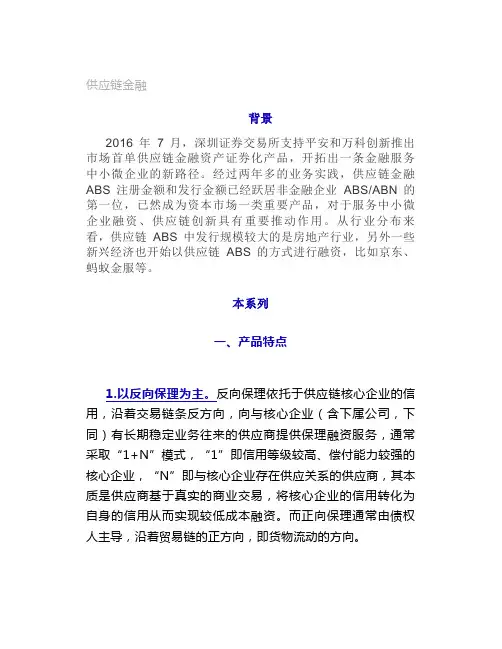 供应链金融

背景

2016 年 7 月，深圳证券交易所支持平安和万科创新推出市场首单供应链金融资产证券化产品，开拓出一条金融服务中小微企业的新路径。经过两年多的业务实践，供应链金融 ABS 注册金额和发行金额已经跃居非金融企业 ABS/ABN 的第一位，已然成为资本市场一类重要产品，对于服务中小微企业融资、供应链创新具有重要推动作用。从行业分布来看，供应链 ABS 中发行规模较大的是房地产行业，另外一些新兴经济也开始以供应链 ABS 的方式进行融资，比如京东、蚂蚁金服等。

本系列

一、产品特点

1.以反向保理为主。反向保理依托于供应链核心企业的信用，沿着交易链条反方向，向与核心企业（含下属公司，下同）有长期稳定业务往来的供应商提供保理融资服务，通常采取“1+N”模式，“1”即信用等级较高、偿付能力较强的核心企业，“N”即与核心企业存在供应关系的供应商，其本质是供应商基于真实的商业交易，将核心企业的信用转化为自身的信用从而实现较低成本融资。而正向保理通常由债权人主导，沿着贸易链的正方向，即货物流动的方向。